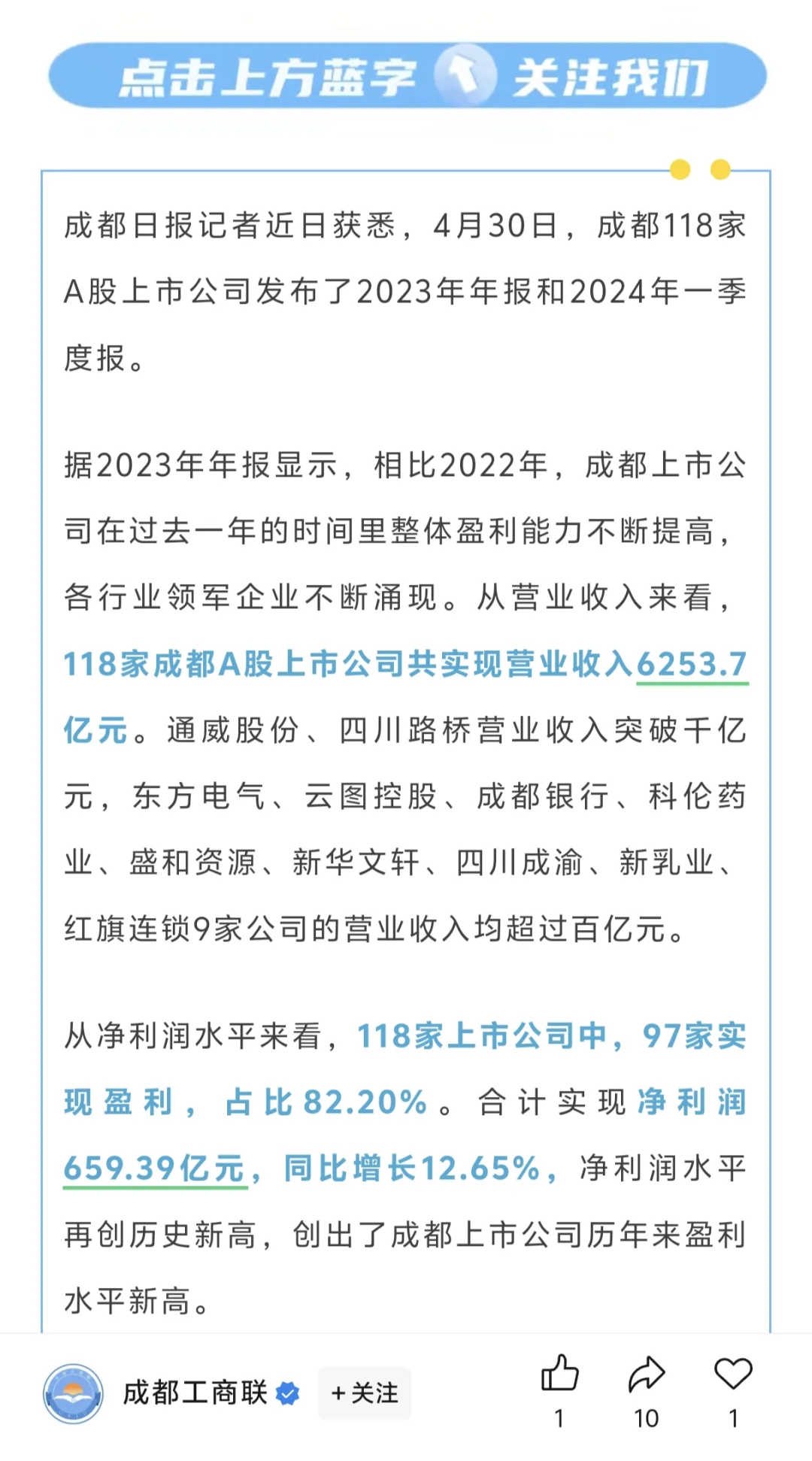 点击上方蓝字 关注我们

成都日报记者近日获悉，4月30日，成都118家A股上市公司发布了2023年年报和2024年一季度报。

据2023年年报显示，相比2022年，成都上市公司在过去一年的时间里整体盈利能力不断提高，各行业领军企业不断涌现。从营业收入来看，118家成都A股上市公司共实现营业收入6253.7亿元。通威股份、四川路桥营业收入突破千亿元，东方电气、云图控股、成都银行、科伦药业、盛和资源、新华文轩、四川成渝、新乳业、红旗连锁9家公司的营业收入均超过百亿元。

从净利润水平来看，118家上市公司中，97家实现盈利，占比82.20%。合计实现净利润659.39亿元，同比增长12.65%，净利润水平再创历史新高，创出了成都上市公司历年来盈利水平新高。

成都工商联 +关注 1 10 1